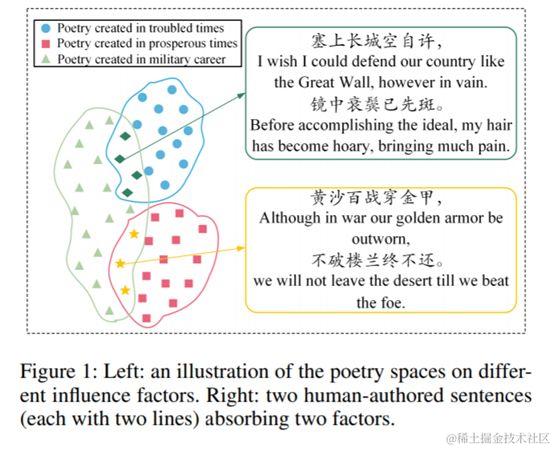 Poetry created in troubled times
Poetry created in prosperous times
Poetry created in military career

塞上长城空自许,
I wish I could defend our country like the Great Wall, however in vain.
镜中衰鬓已先斑。
Before accomplishing the ideal, my hair has become hoary, bringing much pain.

黄沙百战穿金甲,
Although in war our golden armor be outworn,
不破楼兰终不还。
we will not leave the desert till we beat the foe.

Figure 1: Left: an illustration of the poetry spaces on different influence factors. Right: two human-authored sentences (each with two lines) absorbing two factors.

@稀土掘金技术社区